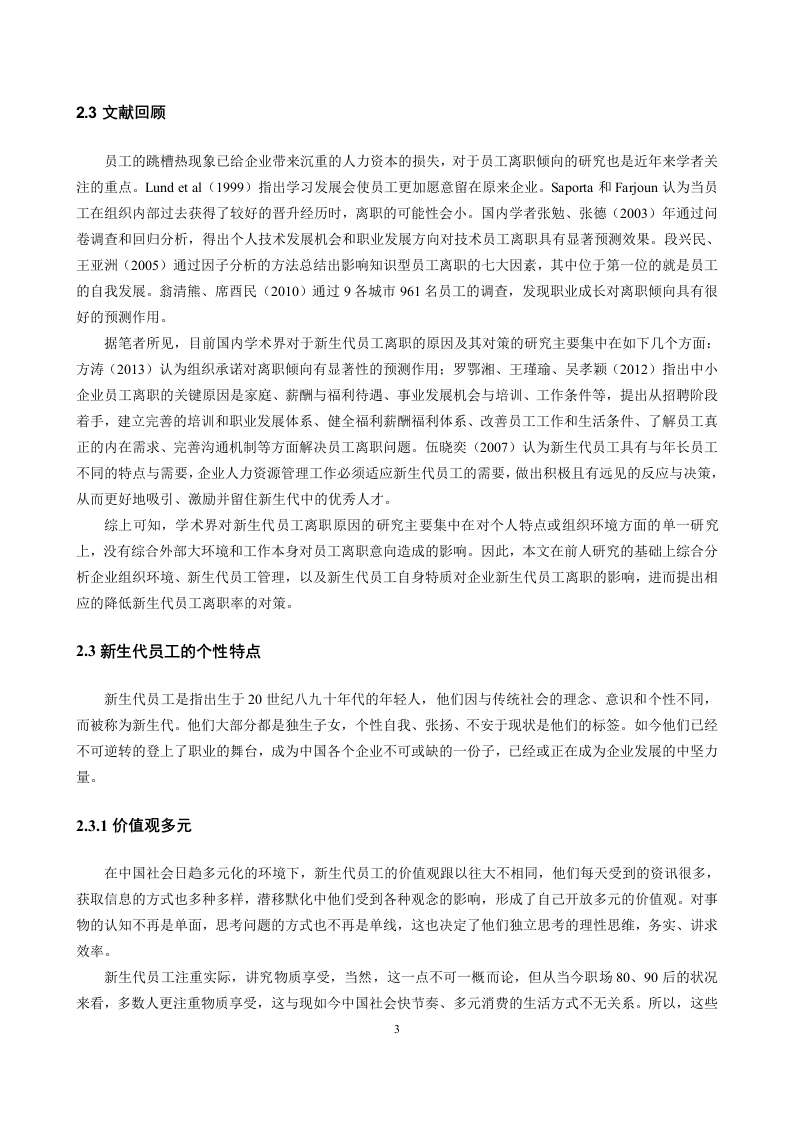 2.3 文献回顾

员工的跳槽热现象已给企业带来沉重的人力资本的损失，对于员工离职倾向的研究也是近年来学者关注的重点。Lund et al（1999）指出学习发展会使员工更加愿意留在原来企业。Saporta 和 Farjoun 认为当员工在组织内部过去获得了较好的晋升经历时，离职的可能性会小。国内学者张勉、张德（2003）年通过问卷调查和回归分析，得出个人技术发展机会和职业发展方向对技术员工离职具有显著预测效果。段兴民、王亚洲（2005）通过因子分析的方法总结出影响知识型员工离职的七大因素，其中位于第一位的就是员工的自我发展。翁清熊、席酉民（2010）通过 9 各城市 961 名员工的调查，发现职业成长对离职倾向具有很好的预测作用。

据笔者所见，目前国内学术界对于新生代员工离职的原因及其对策的研究主要集中在如下几个方面：方涛（2013）认为组织承诺对离职倾向有显著性的预测作用；罗鄂湘、王瑾瑜、吴孝颖（2012）指出中小企业员工离职的关键原因是家庭、薪酬与福利待遇、事业发展机会与培训、工作条件等，提出从招聘阶段着手，建立完善的培训和职业发展体系、健全福利薪酬福利体系、改善员工工作和生活条件、了解员工真正的内在需求、完善沟通机制等方面解决员工离职问题。伍晓奕（2007）认为新生代员工具有与年长员工不同的特点与需要，企业人力资源管理工作必须适应新生代员工的需要，做出积极且有远见的反应与决策，从而更好地吸引、激励并留住新生代中的优秀人才。

综上可知，学术界对新生代员工离职原因的研究主要集中在对个人特点或组织环境方面的单一研究上，没有综合外部大环境和工作本身对员工离职意向造成的影响。因此，本文在前人研究的基础上综合分析企业组织环境、新生代员工管理，以及新生代员工自身特质对企业新生代员工离职的影响，进而提出相应的降低新生代员工离职率的对策。

2.3 新生代员工的个性特点

新生代员工是指出生于 20 世纪八九十年代的年轻人，他们因与传统社会的理念、意识和个性不同，而被称为新生代。他们大部分都是独生子女，个性自我、张扬、不安于现状是他们的标签。如今他们已经不可逆转的登上了职业的舞台，成为中国各个企业不可或缺的一份子，已经或正在成为企业发展的中坚力量。

2.3.1 价值观多元

在中国社会日趋多元化的环境下，新生代员工的价值观跟以往大不相同，他们每天受到的资讯很多，获取信息的方式也多种多样，潜移默化中他们受到各种观念的影响，形成了自己开放多元的价值观。对事物的认知不再是单面，思考问题的方式也不再是单线，这也决定了他们独立思考的理性思维，务实、讲求效率。

新生代员工注重实际，讲究物质享受，当然，这一点不可一概而论，但从当今职场 80、90 后的状况来看，多数人更注重物质享受，这与现如今中国社会快节奏、多元消费的生活方式不无关系。所以，这些

3